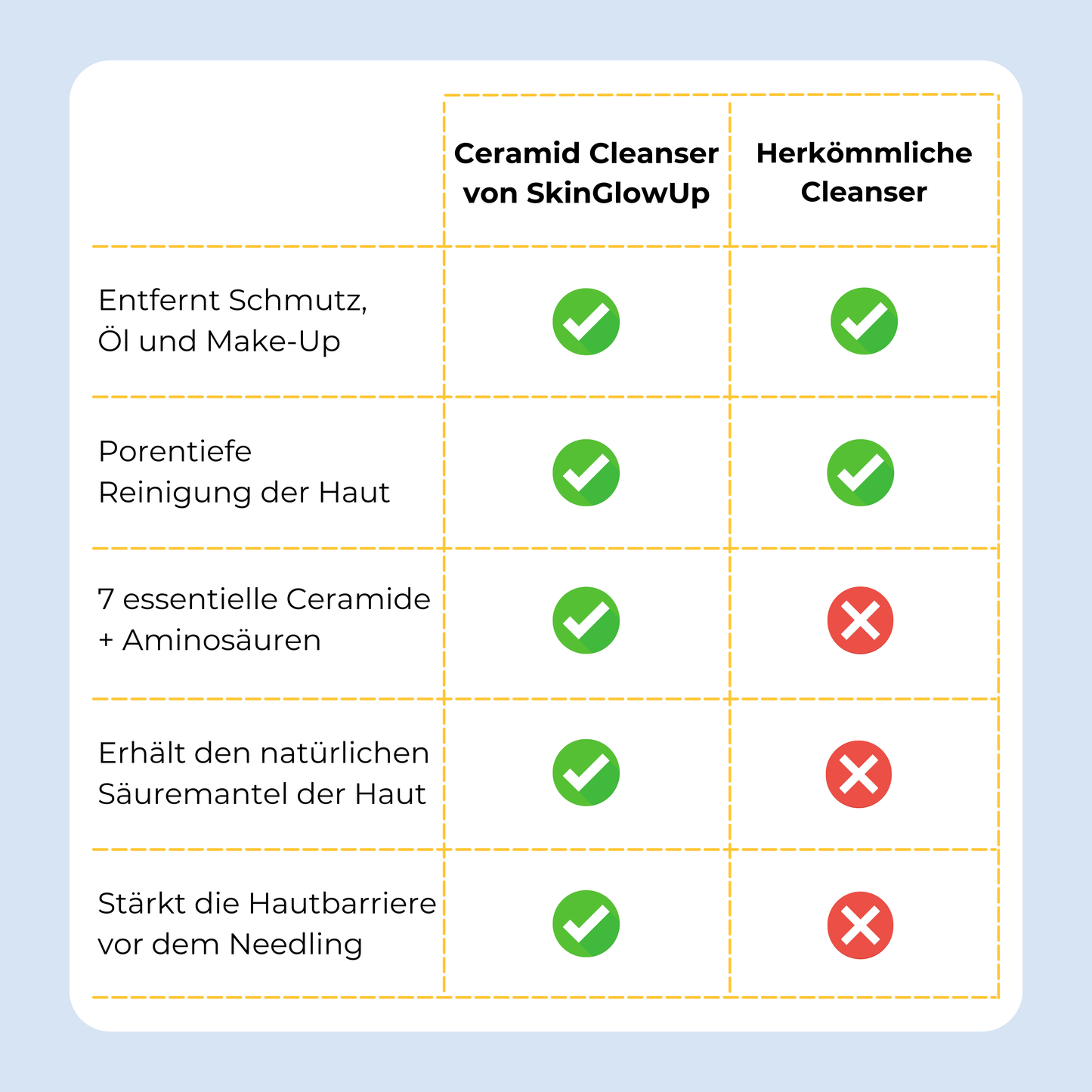 | | Ceramid Cleanser von SkinGlowUp | Herkömmliche Cleanser |
|---|---|---|
| Entfernt Schmutz, Öl und Make-Up | ✓ | ✓ |
| Porentiefe Reinigung der Haut | ✓ | ✓ |
| 7 essentielle Ceramide + Aminosäuren | ✓ | ✗ |
| Erhält den natürlichen Säuremantel der Haut | ✓ | ✗ |
| Stärkt die Hautbarriere vor dem Needling | ✓ | ✗ |